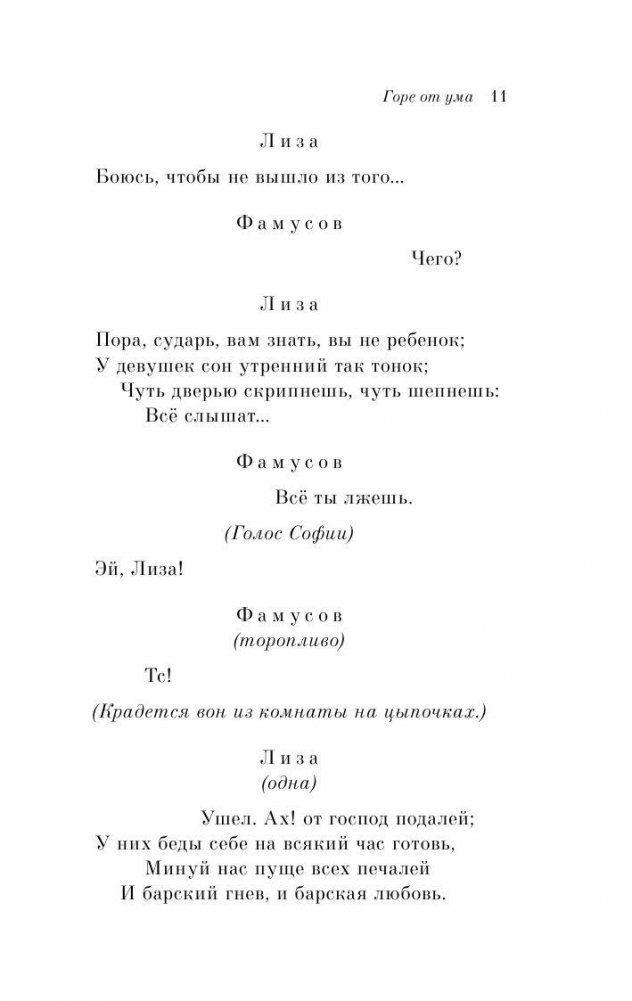 Горе от ума 11

Лиза

Боюсь, чтобы не вышло из того...

Фамусов

Чего?

Лиза

Пора, сударь, вам знать, вы не ребенок;
У девушек сон утренний так тонок;
Чуть дверью скрипнешь, чуть шепнешь:
Всё слышат...

Фамусов

Всё ты лжешь.

(Голос Софии)

Эй, Лиза!

Фамусов
(торопливо)

Тс!

(Крадется вон из комнаты на цыпочках.)

Лиза
(одна)

Ушел. Ах! от господ подалей;
У них беды себе на всякий час готовь,
Минуй нас пуще всех печалей
И барский гнев, и барская любовь.